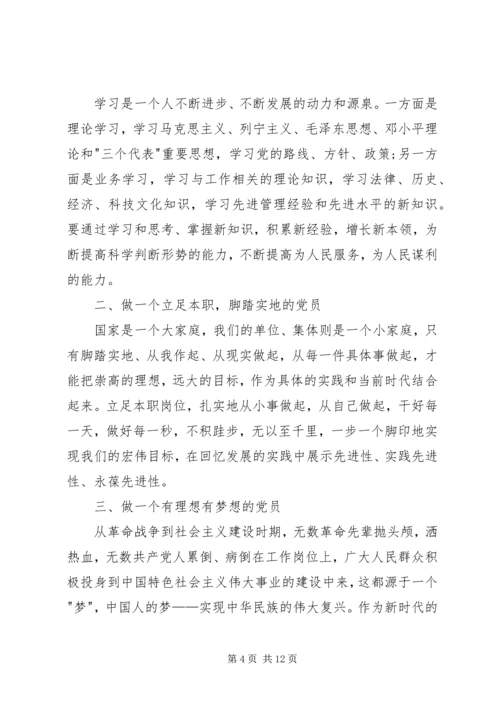 学习是一个人不断进步、不断发展的动力和源泉。一方面是理论学习，学习马克思主义、列宁主义、毛泽东思想、邓小平理论和"三个代表"重要思想，学习党的路线、方针、政策;另一方面是业务学习，学习与工作相关的理论知识，学习法律、历史、经济、科技文化知识，学习先进管理经验和先进水平的新知识。要通过学习和思考、掌握新知识，积累新经验，增长新本领，为断提高科学判断形势的能力，不断提高为人民服务，为人民谋利的能力。

二、做一个立足本职，脚踏实地的党员

国家是一个大家庭，我们的单位、集体则是一个小家庭，只有脚踏实地、从我作起、从现实做起，从每一件具体事做起，才能把崇高的理想，远大的目标，作为具体的实践和当前时代结合起来。立足本职岗位，扎实地从小事做起，从自己做起，干好每一天，做好每一秒，不积跬步，无以至千里，一步一个脚印地实现我们的宏伟目标，在回忆发展的实践中展示先进性、实践先进性、永葆先进性。

三、做一个有理想有梦想的党员

从革命战争到社会主义建设时期，无数革命先辈抛头颅，洒热血，无数共产党人累倒、病倒在工作岗位上，广大人民群众积极投身到中国特色社会主义伟大事业的建设中来，这都源于一个"梦"，中国人的梦——实现中华民族的伟大复兴。作为新时代的

第 4 页 共 12 页